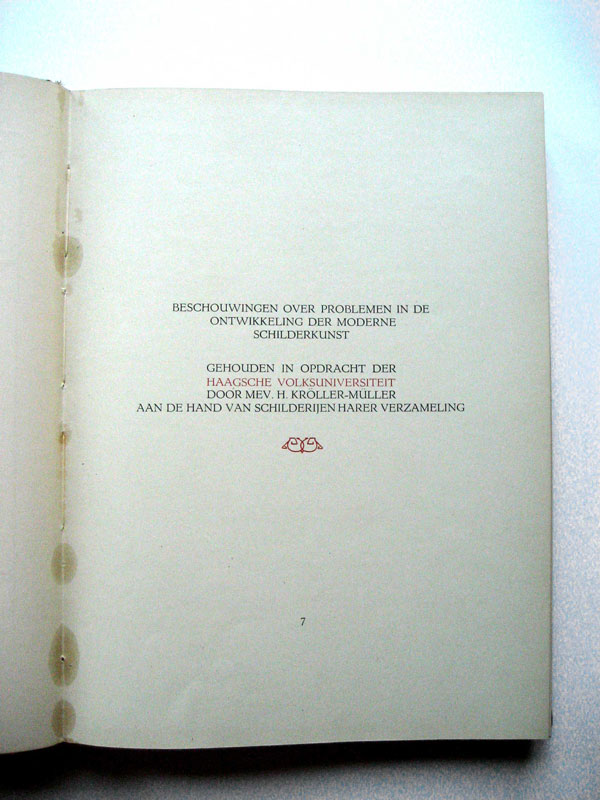 BESCHOUWINGEN OVER PROBLEMEN IN DE ONTWIKKELING DER MODERNE SCHILDERKUNST

GEHOUDEN IN OPDRACHT DER HAAGSCHE VOLKSUNIVERSITEIT DOOR MEV. H. KRÖLLER-MÜLLER AAN DE HAND VAN SCHILDERIJEN HARER VERZAMELING

7